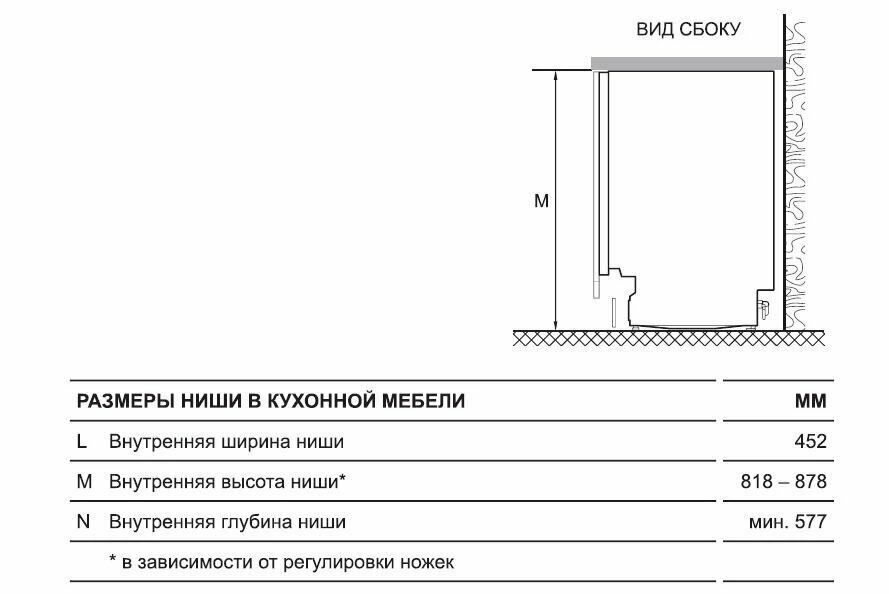 ВИД СБОКУ

M

| РАЗМЕРЫ НИШИ В КУХОННОЙ МЕБЕЛИ | | ММ |
|---|---|---|
| L | Внутренняя ширина ниши | 452 |
| M | Внутренняя высота ниши* | 818 – 878 |
| N | Внутренняя глубина ниши | мин. 577 |
| | * в зависимости от регулировки ножек | |